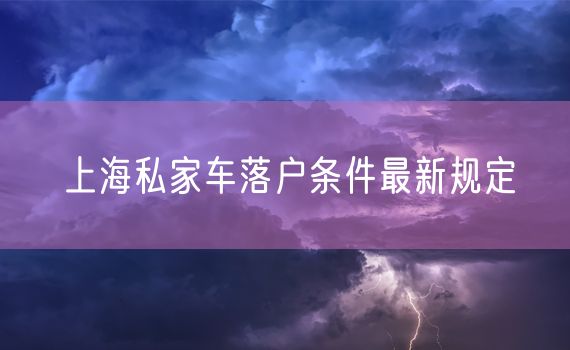 上海私家车落户条件最新规定